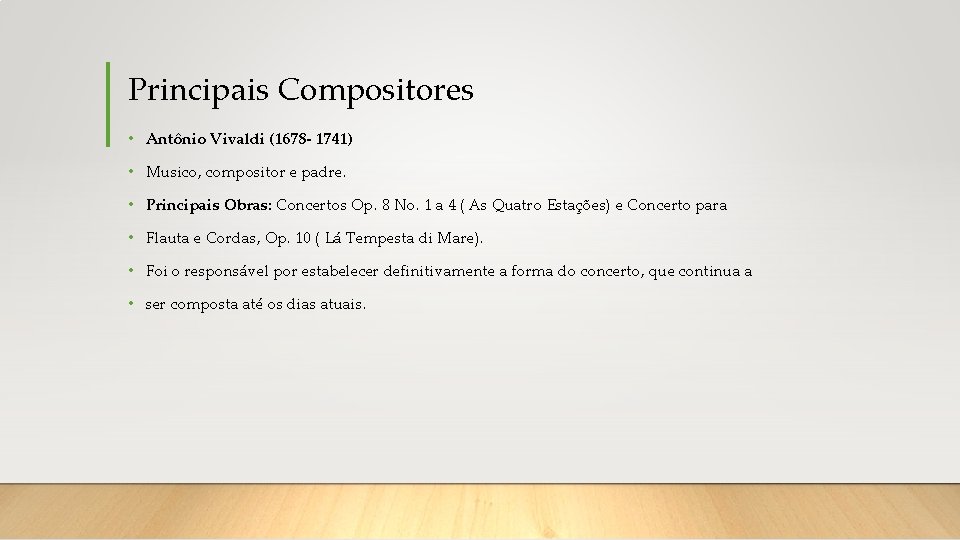 Principais Compositores

• Antônio Vivaldi (1678- 1741)

• Musico, compositor e padre.

• Principais Obras: Concertos Op. 8 No. 1 a 4 ( As Quatro Estações) e Concerto para

• Flauta e Cordas, Op. 10 ( Lá Tempesta di Mare).

• Foi o responsável por estabelecer definitivamente a forma do concerto, que continua a

• ser composta até os dias atuais.